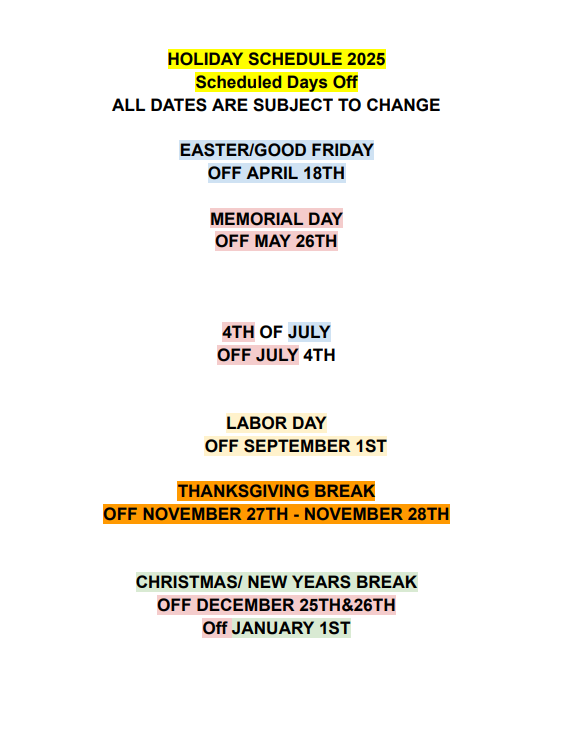 HOLIDAY SCHEDULE 2025
Scheduled Days Off
ALL DATES ARE SUBJECT TO CHANGE

EASTER/GOOD FRIDAY
OFF APRIL 18TH

MEMORIAL DAY
OFF MAY 26TH

4TH OF JULY
OFF JULY 4TH

LABOR DAY
OFF SEPTEMBER 1ST

THANKSGIVING BREAK
OFF NOVEMBER 27TH - NOVEMBER 28TH

CHRISTMAS/ NEW YEARS BREAK
OFF DECEMBER 25TH&26TH
Off JANUARY 1ST